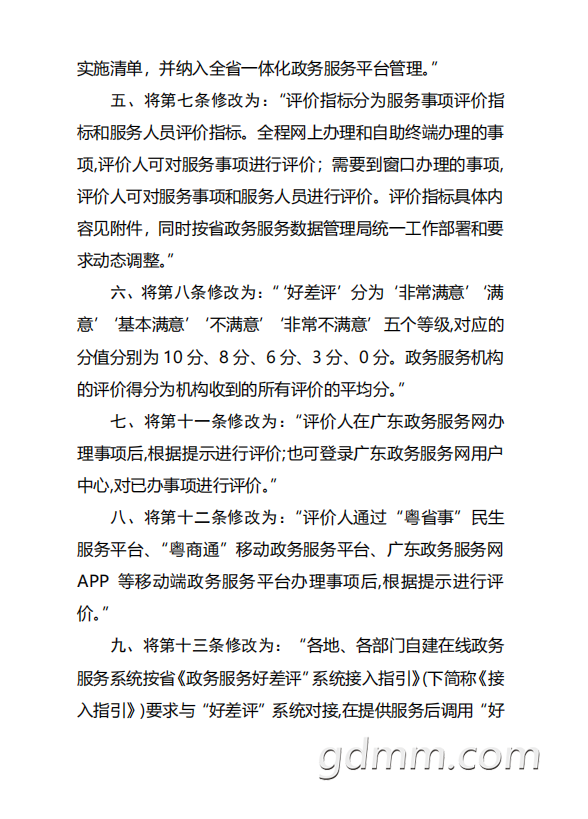 实施清单，并纳入全省一体化政务服务平台管理。”

五、将第七条修改为：“评价指标分为服务事项评价指标和服务人员评价指标。全程网上办理和自助终端办理的事项,评价人可对服务事项进行评价；需要到窗口办理的事项,评价人可对服务事项和服务人员进行评价。评价指标具体内容见附件，同时按省政务服务数据管理局统一工作部署和要求动态调整。”

六、将第八条修改为：“‘好差评’分为‘非常满意’‘满意’‘基本满意’‘不满意’‘非常不满意’五个等级,对应的分值分别为10分、8分、6分、3分、0分。政务服务机构的评价得分为机构收到的所有评价的平均分。”

七、将第十一条修改为：“评价人在广东政务服务网办理事项后,根据提示进行评价;也可登录广东政务服务网用户中心,对已办事项进行评价。”

八、将第十二条修改为：“评价人通过“粤省事”民生服务平台、“粤商通”移动政务服务平台、广东政务服务网APP等移动端政务服务平台办理事项后,根据提示进行评价。”

九、将第十三条修改为：“各地、各部门自建在线政务服务系统按省《政务服务好差评”系统接入指引》(下简称《接入指引》)要求与“好差评”系统对接,在提供服务后调用“好

gdmm.com